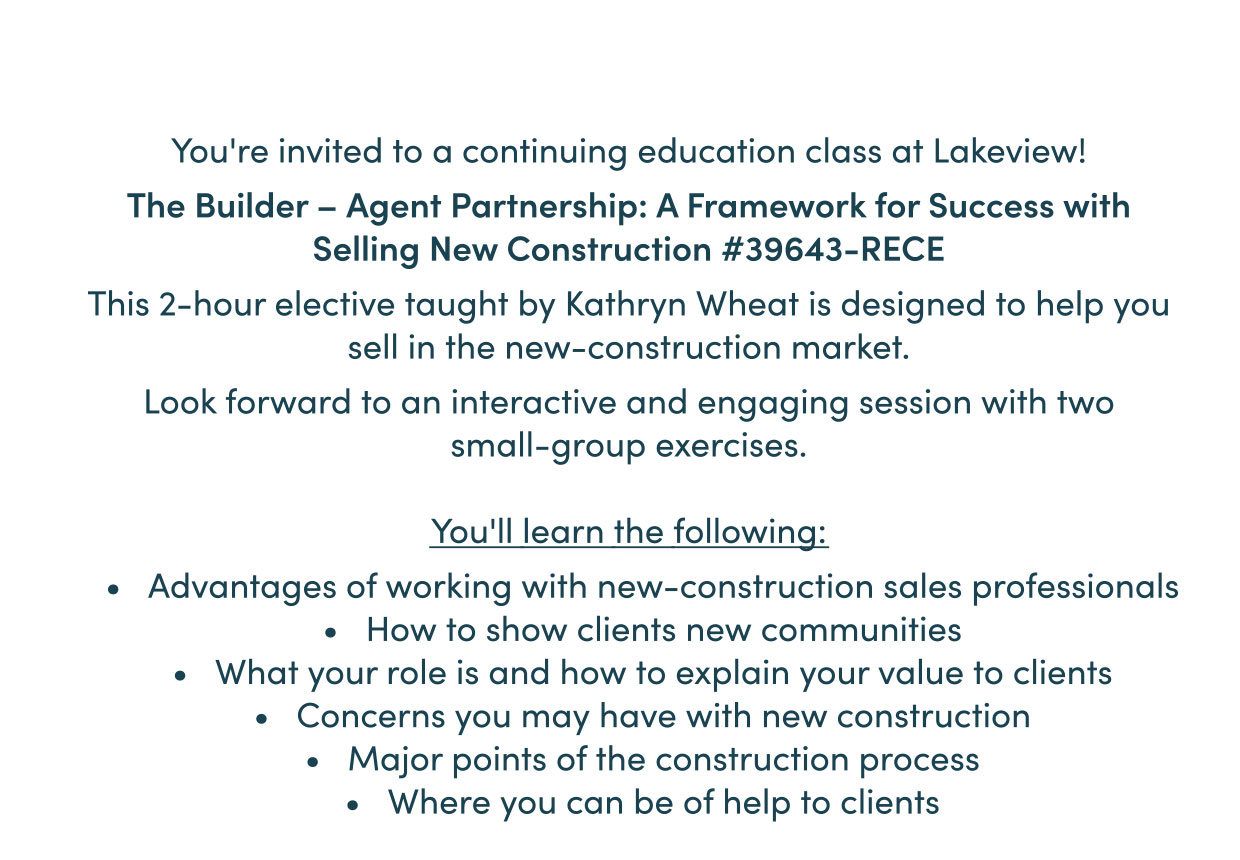 You're invited to a continuing education class at Lakeview!

The Builder – Agent Partnership: A Framework for Success with Selling New Construction #39643-RECE

This 2-hour elective taught by Kathryn Wheat is designed to help you sell in the new-construction market.

Look forward to an interactive and engaging session with two small-group exercises.

You'll learn the following:

• Advantages of working with new-construction sales professionals
• How to show clients new communities
• What your role is and how to explain your value to clients
• Concerns you may have with new construction
• Major points of the construction process
• Where you can be of help to clients